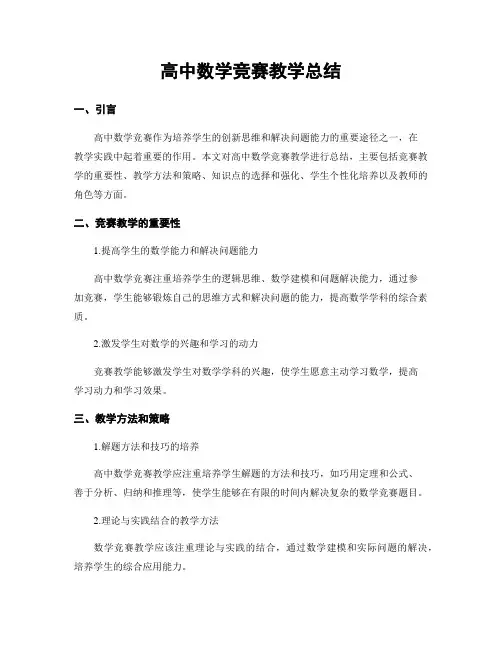 高中数学竞赛教学总结

一、引言

高中数学竞赛作为培养学生的创新思维和解决问题能力的重要途径之一，在教学实践中起着重要的作用。本文对高中数学竞赛教学进行总结，主要包括竞赛教学的重要性、教学方法和策略、知识点的选择和强化、学生个性化培养以及教师的角色等方面。

二、竞赛教学的重要性

1.提高学生的数学能力和解决问题能力

高中数学竞赛注重培养学生的逻辑思维、数学建模和问题解决能力，通过参加竞赛，学生能够锻炼自己的思维方式和解决问题的能力，提高数学学科的综合素质。

2.激发学生对数学的兴趣和学习的动力

竞赛教学能够激发学生对数学学科的兴趣，使学生愿意主动学习数学，提高学习动力和学习效果。

三、教学方法和策略

1.解题方法和技巧的培养

高中数学竞赛教学应注重培养学生解题的方法和技巧，如巧用定理和公式、善于分析、归纳和推理等，使学生能够在有限的时间内解决复杂的数学竞赛题目。

2.理论与实践结合的教学方法

数学竞赛教学应该注重理论与实践的结合，通过数学建模和实际问题的解决，培养学生的综合应用能力。